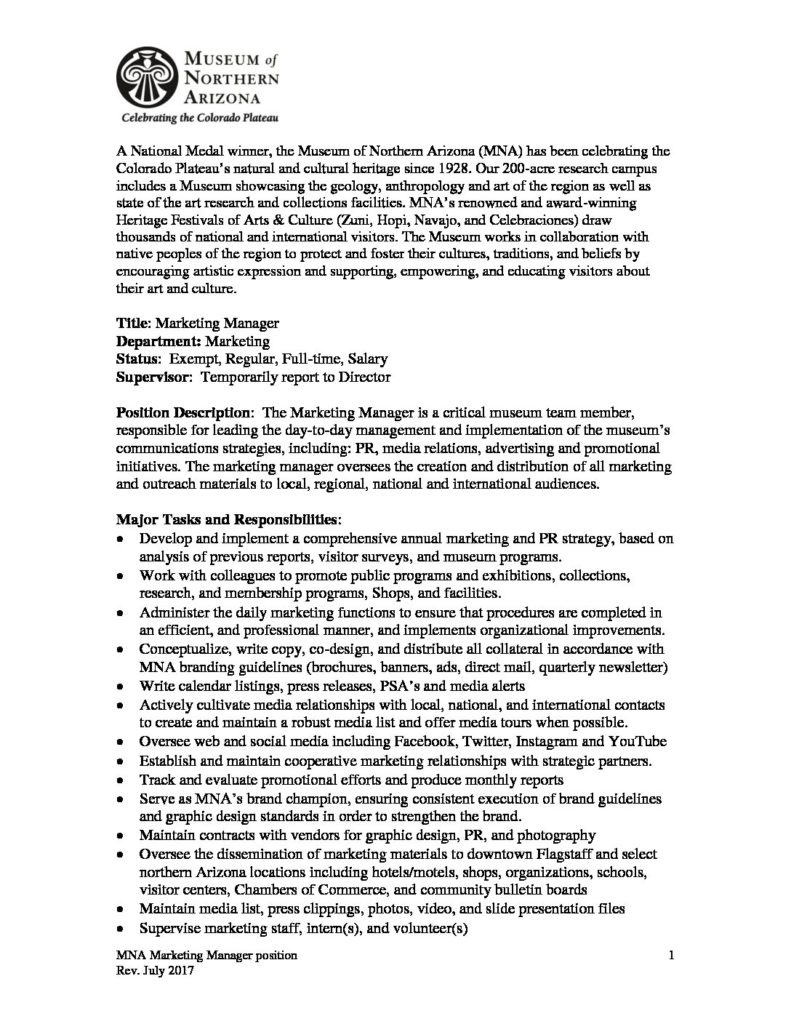 MUSEUM of
NORTHERN
ARIZONA
Celebrating the Colorado Plateau

A National Medal winner, the Museum of Northern Arizona (MNA) has been celebrating the Colorado Plateau's natural and cultural heritage since 1928. Our 200-acre research campus includes a Museum showcasing the geology, anthropology and art of the region as well as state of the art research and collections facilities. MNA's renowned and award-winning Heritage Festivals of Arts & Culture (Zuni, Hopi, Navajo, and Celebraciones) draw thousands of national and international visitors. The Museum works in collaboration with native peoples of the region to protect and foster their cultures, traditions, and beliefs by encouraging artistic expression and supporting, empowering, and educating visitors about their art and culture.

Title: Marketing Manager
Department: Marketing
Status: Exempt, Regular, Full-time, Salary
Supervisor: Temporarily report to Director

Position Description: The Marketing Manager is a critical museum team member, responsible for leading the day-to-day management and implementation of the museum's communications strategies, including: PR, media relations, advertising and promotional initiatives. The marketing manager oversees the creation and distribution of all marketing and outreach materials to local, regional, national and international audiences.

Major Tasks and Responsibilities:
• Develop and implement a comprehensive annual marketing and PR strategy, based on analysis of previous reports, visitor surveys, and museum programs.
• Work with colleagues to promote public programs and exhibitions, collections, research, and membership programs, Shops, and facilities.
• Administer the daily marketing functions to ensure that procedures are completed in an efficient, and professional manner, and implements organizational improvements.
• Conceptualize, write copy, co-design, and distribute all collateral in accordance with MNA branding guidelines (brochures, banners, ads, direct mail, quarterly newsletter)
• Write calendar listings, press releases, PSA's and media alerts
• Actively cultivate media relationships with local, national, and international contacts to create and maintain a robust media list and offer media tours when possible.
• Oversee web and social media including Facebook, Twitter, Instagram and YouTube
• Establish and maintain cooperative marketing relationships with strategic partners.
• Track and evaluate promotional efforts and produce monthly reports
• Serve as MNA's brand champion, ensuring consistent execution of brand guidelines and graphic design standards in order to strengthen the brand.
• Maintain contracts with vendors for graphic design, PR, and photography
• Oversee the dissemination of marketing materials to downtown Flagstaff and select northern Arizona locations including hotels/motels, shops, organizations, schools, visitor centers, Chambers of Commerce, and community bulletin boards
• Maintain media list, press clippings, photos, video, and slide presentation files
• Supervise marketing staff, intern(s), and volunteer(s)

MNA Marketing Manager position
Rev. July 2017
1